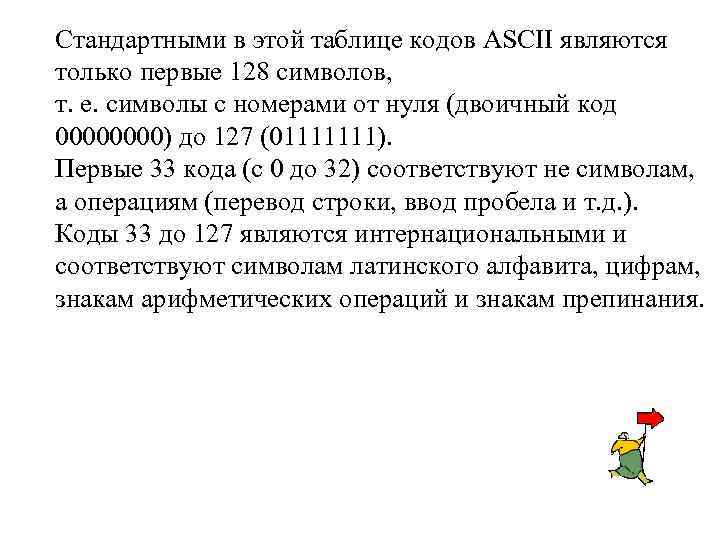 Стандартными в этой таблице кодов ASCII являются только первые 128 символов,
т. е. символы с номерами от нуля (двоичный код 00000000) до 127 (01111111).
Первые 33 кода (с 0 до 32) соответствуют не символам, а операциям (перевод строки, ввод пробела и т.д.).
Коды 33 до 127 являются интернациональными и соответствуют символам латинского алфавита, цифрам, знакам арифметических операций и знакам препинания.